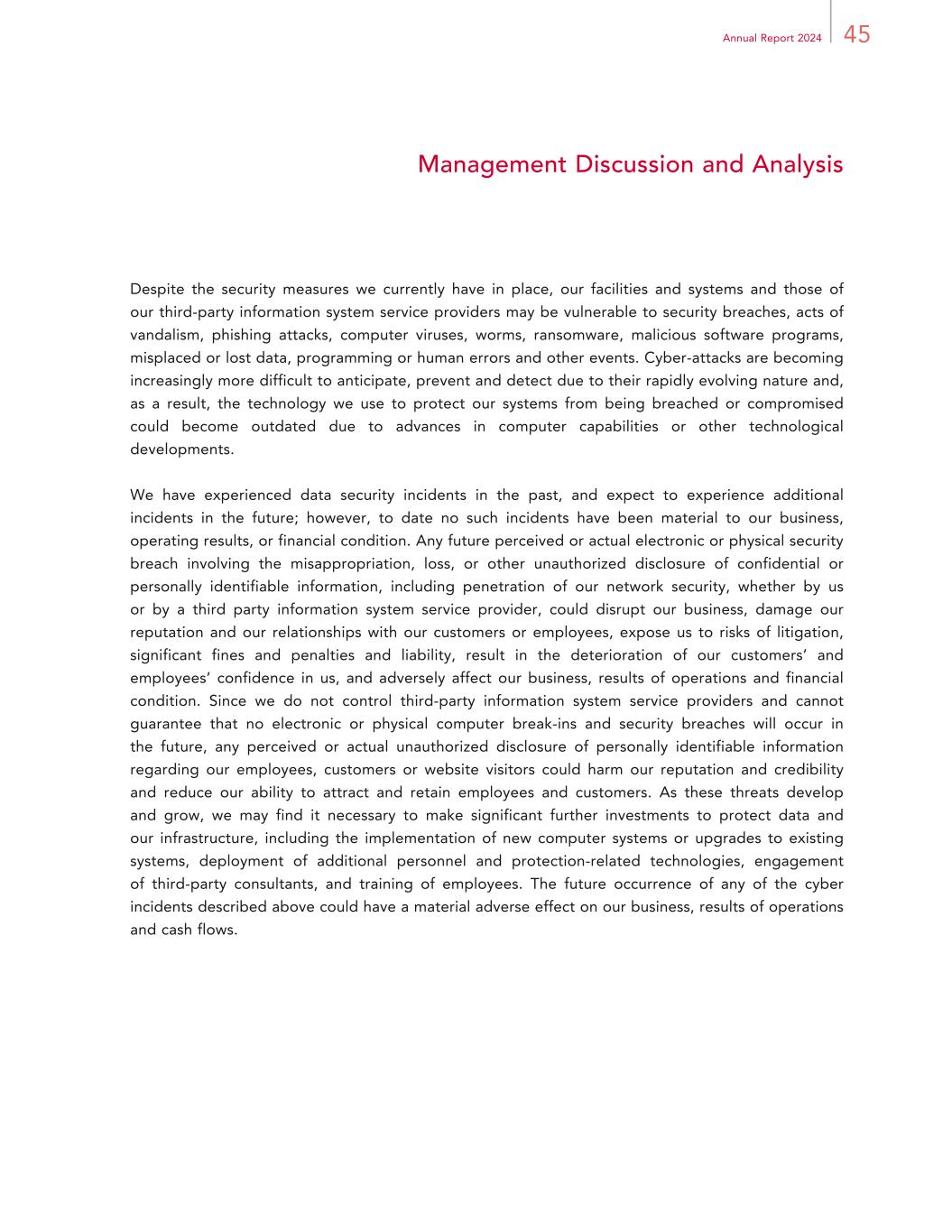 Annual Report 2024 45

Management Discussion and Analysis

Despite the security measures we currently have in place, our facilities and systems and those of our third-party information system service providers may be vulnerable to security breaches, acts of vandalism, phishing attacks, computer viruses, worms, ransomware, malicious software programs, misplaced or lost data, programming or human errors and other events. Cyber-attacks are becoming increasingly more difficult to anticipate, prevent and detect due to their rapidly evolving nature and, as a result, the technology we use to protect our systems from being breached or compromised could become outdated due to advances in computer capabilities or other technological developments.

We have experienced data security incidents in the past, and expect to experience additional incidents in the future; however, to date no such incidents have been material to our business, operating results, or financial condition. Any future perceived or actual electronic or physical security breach involving the misappropriation, loss, or other unauthorized disclosure of confidential or personally identifiable information, including penetration of our network security, whether by us or by a third party information system service provider, could disrupt our business, damage our reputation and our relationships with our customers or employees, expose us to risks of litigation, significant fines and penalties and liability, result in the deterioration of our customers' and employees' confidence in us, and adversely affect our business, results of operations and financial condition. Since we do not control third-party information system service providers and cannot guarantee that no electronic or physical computer break-ins and security breaches will occur in the future, any perceived or actual unauthorized disclosure of personally identifiable information regarding our employees, customers or website visitors could harm our reputation and credibility and reduce our ability to attract and retain employees and customers. As these threats develop and grow, we may find it necessary to make significant further investments to protect data and our infrastructure, including the implementation of new computer systems or upgrades to existing systems, deployment of additional personnel and protection-related technologies, engagement of third-party consultants, and training of employees. The future occurrence of any of the cyber incidents described above could have a material adverse effect on our business, results of operations and cash flows.